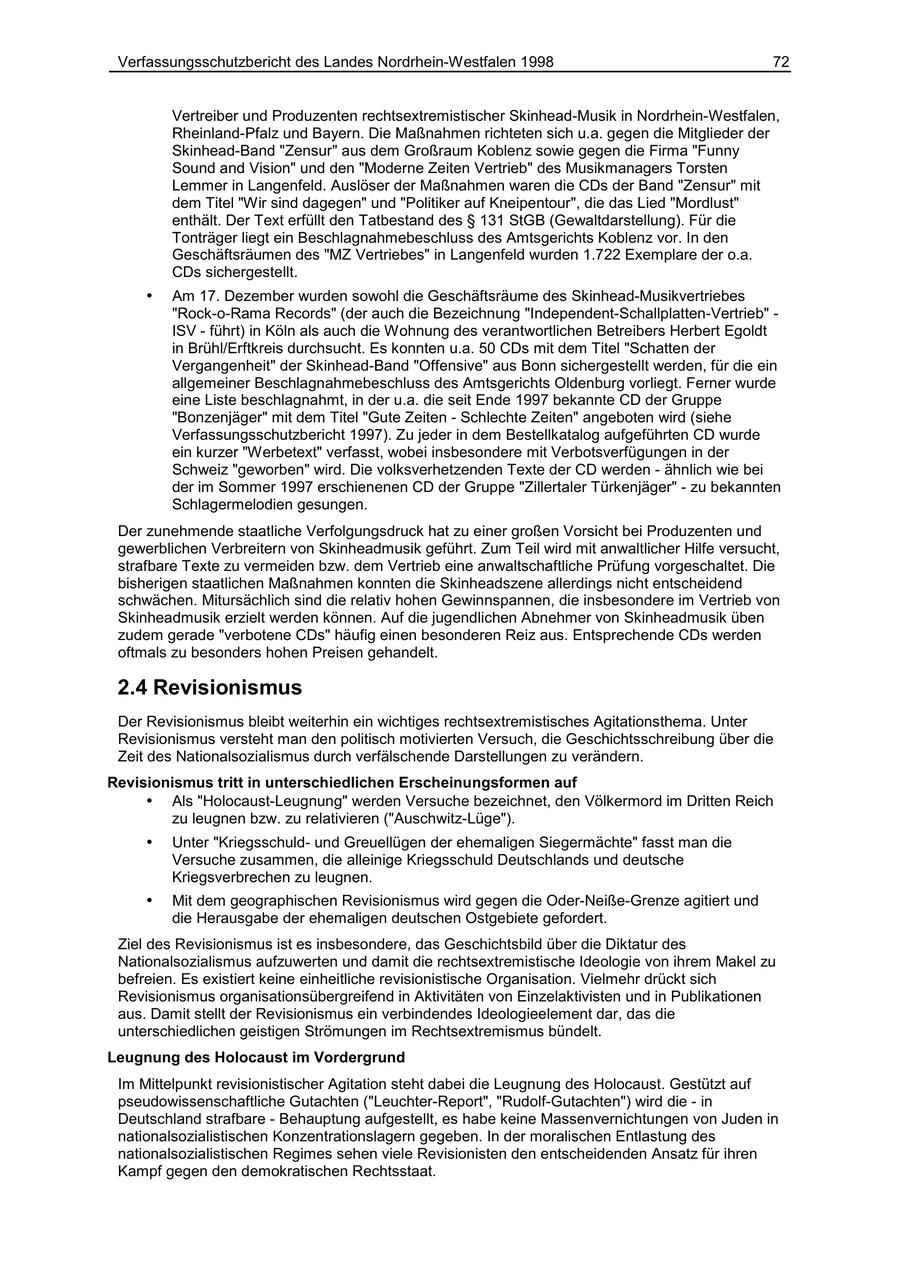 Verfassungsschutzbericht des Landes Nordrhein-Westfalen 1998 72

Vertreiber und Produzenten rechtsextremistischer Skinhead-Musik in Nordrhein-Westfalen, Rheinland-Pfalz und Bayern. Die Maßnahmen richteten sich u.a. gegen die Mitglieder der Skinhead-Band "Zensur" aus dem Großraum Koblenz sowie gegen die Firma "Funny Sound and Vision" und den "Moderne Zeiten Vertrieb" des Musikmanagers Torsten Lemmer in Langenfeld. Auslöser der Maßnahmen waren die CDs der Band "Zensur" mit dem Titel "Wir sind dagegen" und "Politiker auf Kneipentour", die das Lied "Mordlust" enthält. Der Text erfüllt den Tatbestand des § 131 StGB (Gewaltdarstellung). Für die Tonträger liegt ein Beschlagnahmebeschluss des Amtsgerichts Koblenz vor. In den Geschäftsräumen des "MZ Vertriebes" in Langenfeld wurden 1.722 Exemplare der o.a. CDs sichergestellt.

• Am 17. Dezember wurden sowohl die Geschäftsräume des Skinhead-Musikvertriebes "Rock-o-Rama Records" (der auch die Bezeichnung "Independent-Schallplatten-Vertrieb" - ISV - führt) in Köln als auch die Wohnung des verantwortlichen Betreibers Herbert Egoldt in Brühl/Erftkreis durchsucht. Es konnten u.a. 50 CDs mit dem Titel "Schatten der Vergangenheit" der Skinhead-Band "Offensive" aus Bonn sichergestellt werden, für die ein allgemeiner Beschlagnahmebeschluss des Amtsgerichts Oldenburg vorliegt. Ferner wurde eine Liste beschlagnahmt, in der u.a. die seit Ende 1997 bekannte CD der Gruppe "Bonzenjäger" mit dem Titel "Gute Zeiten - Schlechte Zeiten" angeboten wird (siehe Verfassungsschutzbericht 1997). Zu jeder in dem Bestellkatalog aufgeführten CD wurde ein kurzer "Werbetext" verfasst, wobei insbesondere mit Verbotsverfügungen in der Schweiz "geworben" wird. Die volksverhetzenden Texte der CD werden - ähnlich wie bei der im Sommer 1997 erschienenen CD der Gruppe "Zillertaler Türkenjäger" - zu bekannten Schlagermelodien gesungen.

Der zunehmende staatliche Verfolgungsdruck hat zu einer großen Vorsicht bei Produzenten und gewerblichen Verbreitern von Skinheadmusik geführt. Zum Teil wird mit anwaltlicher Hilfe versucht, strafbare Texte zu vermeiden bzw. dem Vertrieb eine anwaltschaftliche Prüfung vorgeschaltet. Die bisherigen staatlichen Maßnahmen konnten die Skinheadszene allerdings nicht entscheidend schwächen. Mitursächlich sind die relativ hohen Gewinnspannen, die insbesondere im Vertrieb von Skinheadmusik erzielt werden können. Auf die jugendlichen Abnehmer von Skinheadmusik üben zudem gerade "verbotene CDs" häufig einen besonderen Reiz aus. Entsprechende CDs werden oftmals zu besonders hohen Preisen gehandelt.

2.4 Revisionismus

Der Revisionismus bleibt weiterhin ein wichtiges rechtsextremistisches Agitationsthema. Unter Revisionismus versteht man den politisch motivierten Versuch, die Geschichtsschreibung über die Zeit des Nationalsozialismus durch verfälschende Darstellungen zu verändern.

Revisionismus tritt in unterschiedlichen Erscheinungsformen auf

• Als "Holocaust-Leugnung" werden Versuche bezeichnet, den Völkermord im Dritten Reich zu leugnen bzw. zu relativieren ("Auschwitz-Lüge").

• Unter "Kriegsschuld- und Greuellügen der ehemaligen Siegermächte" fasst man die Versuche zusammen, die alleinige Kriegsschuld Deutschlands und deutsche Kriegsverbrechen zu leugnen.

• Mit dem geographischen Revisionismus wird gegen die Oder-Neiße-Grenze agitiert und die Herausgabe der ehemaligen deutschen Ostgebiete gefordert.

Ziel des Revisionismus ist es insbesondere, das Geschichtsbild über die Diktatur des Nationalsozialismus aufzuwerten und damit die rechtsextremistische Ideologie von ihrem Makel zu befreien. Es existiert keine einheitliche revisionistische Organisation. Vielmehr drückt sich Revisionismus organisationsübergreifend in Aktivitäten von Einzelaktivisten und in Publikationen aus. Damit stellt der Revisionismus ein verbindendes Ideologieelement dar, das die unterschiedlichen geistigen Strömungen im Rechtsextremismus bündelt.

Leugnung des Holocaust im Vordergrund

Im Mittelpunkt revisionistischer Agitation steht dabei die Leugnung des Holocaust. Gestützt auf pseudowissenschaftliche Gutachten ("Leuchter-Report", "Rudolf-Gutachten") wird die - in Deutschland strafbare - Behauptung aufgestellt, es habe keine Massenvernichtungen von Juden in nationalsozialistischen Konzentrationslagern gegeben. In der moralischen Entlastung des nationalsozialistischen Regimes sehen viele Revisionisten den entscheidenden Ansatz für ihren Kampf gegen den demokratischen Rechtsstaat.